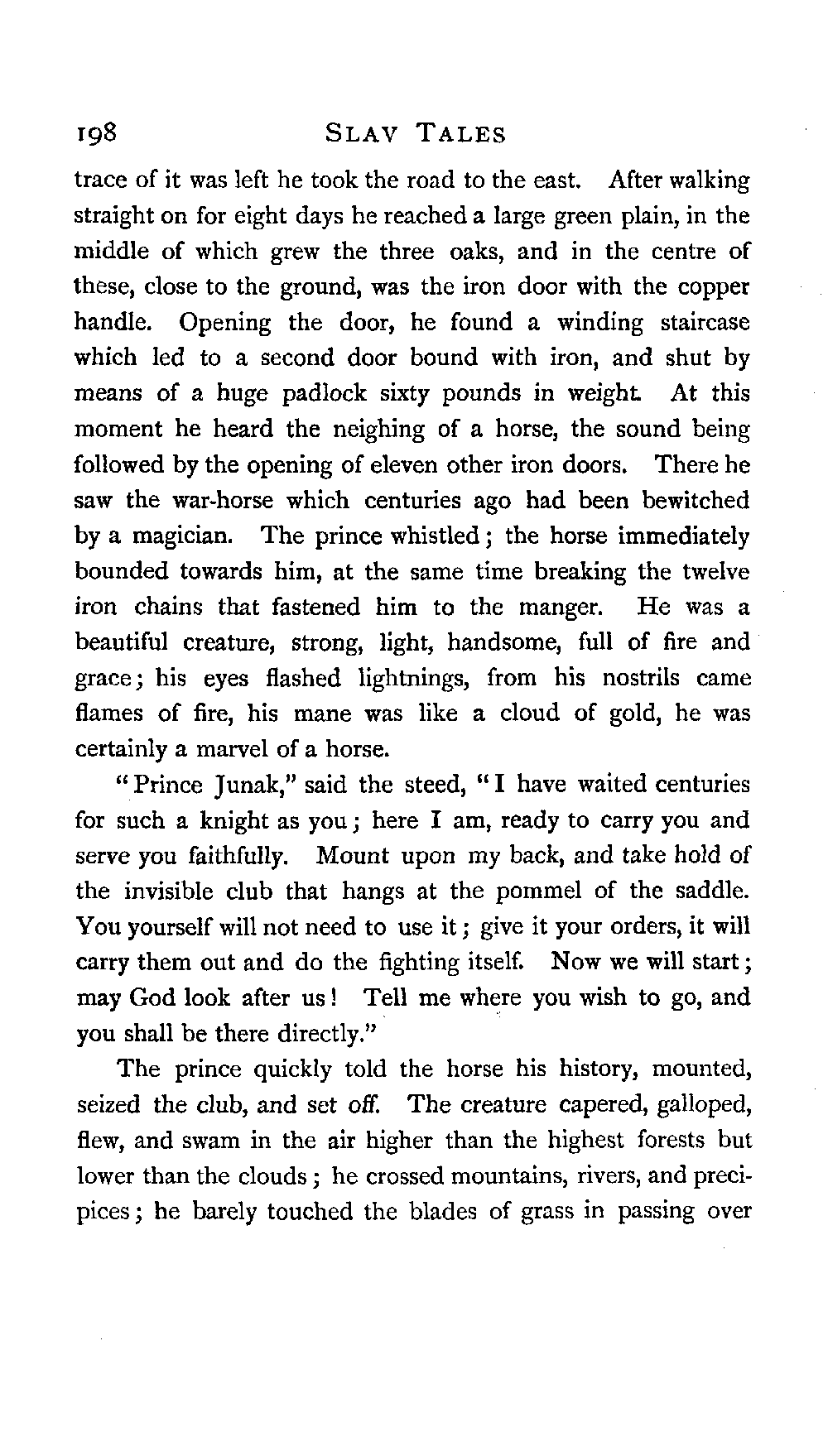 198 SLAV TALES

trace of it was left he took the road to the east. After walking straight on for eight days he reached a large green plain, in the middle of which grew the three oaks, and in the centre of these, close to the ground, was the iron door with the copper handle. Opening the door, he found a winding staircase which led to a second door bound with iron, and shut by means of a huge padlock sixty pounds in weight. At this moment he heard the neighing of a horse, the sound being followed by the opening of eleven other iron doors. There he saw the war-horse which centuries ago had been bewitched by a magician. The prince whistled; the horse immediately bounded towards him, at the same time breaking the twelve iron chains that fastened him to the manger. He was a beautiful creature, strong, light, handsome, full of fire and grace; his eyes flashed lightnings, from his nostrils came flames of fire, his mane was like a cloud of gold, he was certainly a marvel of a horse.

"Prince Junak," said the steed, "I have waited centuries for such a knight as you; here I am, ready to carry you and serve you faithfully. Mount upon my back, and take hold of the invisible club that hangs at the pommel of the saddle. You yourself will not need to use it; give it your orders, it will carry them out and do the fighting itself. Now we will start; may God look after us! Tell me where you wish to go, and you shall be there directly."

The prince quickly told the horse his history, mounted, seized the club, and set off. The creature capered, galloped, flew, and swam in the air higher than the highest forests but lower than the clouds; he crossed mountains, rivers, and precipices; he barely touched the blades of grass in passing over